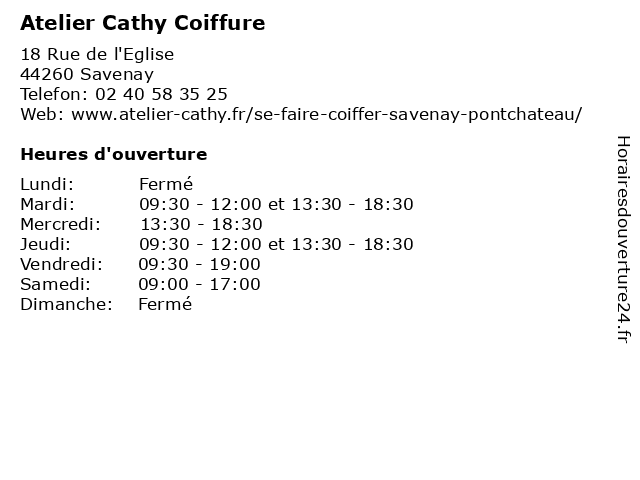 Atelier Cathy Coiffure

18 Rue de l'Eglise
44260 Savenay
Telefon: 02 40 58 35 25
Web: www.atelier-cathy.fr/se-faire-coiffer-savenay-pontchateau/

Heures d'ouverture

Lundi: Fermé
Mardi: 09:30 - 12:00 et 13:30 - 18:30
Mercredi: 13:30 - 18:30
Jeudi: 09:30 - 12:00 et 13:30 - 18:30
Vendredi: 09:30 - 19:00
Samedi: 09:00 - 17:00
Dimanche: Fermé

Horairesdouverture24.fr